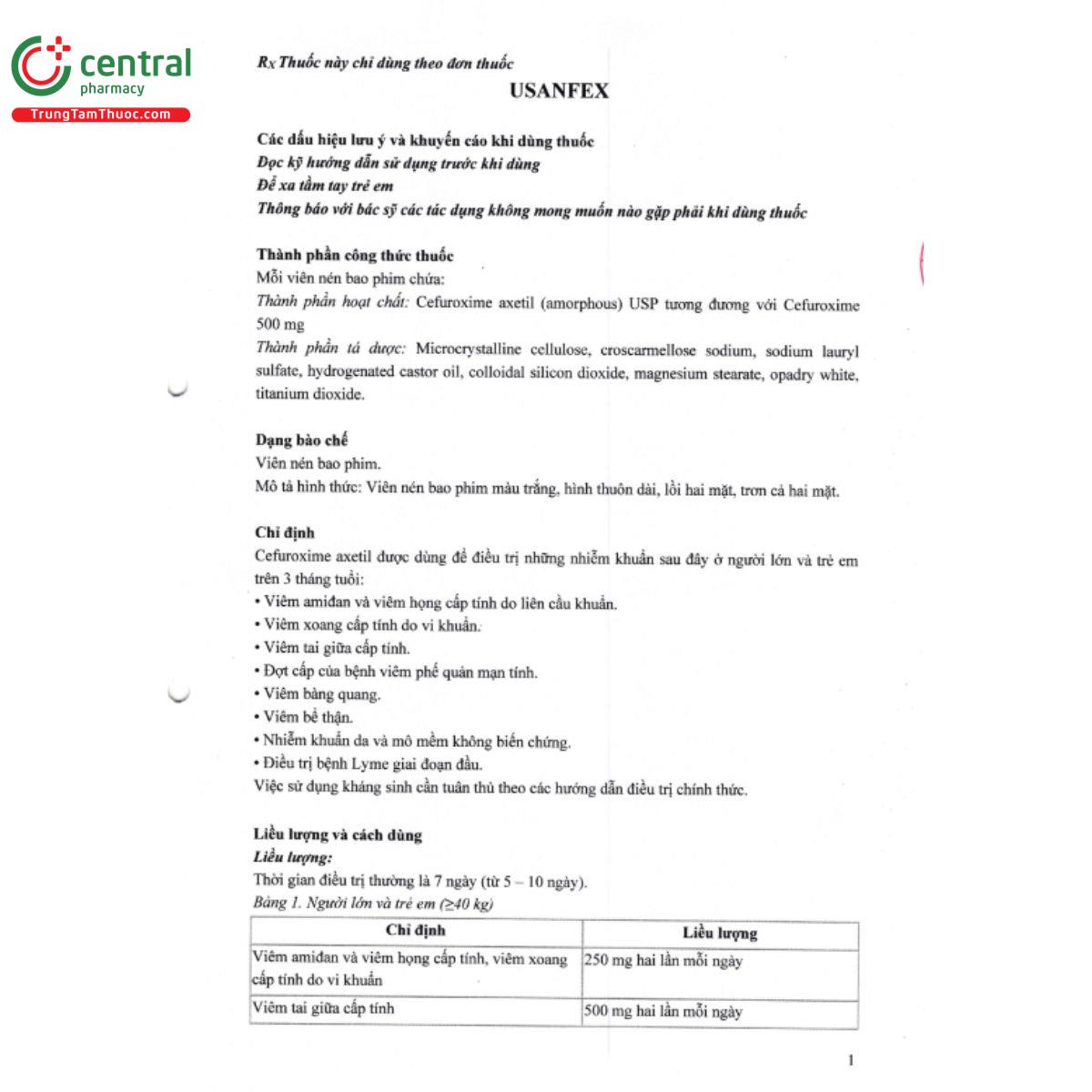 central
pharmacy
TrungTamThuoc.com

Rx Thuốc này chỉ dùng theo đơn thuốc

USANFEX

Các dấu hiệu lưu ý và khuyến cáo khi dùng thuốc
Đọc kỹ hướng dẫn sử dụng trước khi dùng
Để xa tầm tay trẻ em
Thông báo với bác sỹ các tác dụng không mong muốn nào gặp phải khi dùng thuốc

Thành phần công thức thuốc
Mỗi viên nén bao phim chứa:
Thành phần hoạt chất: Cefuroxime axetil (amorphous) USP tương đương với Cefuroxime 500 mg
Thành phần tá dược: Microcrystalline cellulose, croscarmellose sodium, sodium lauryl sulfate, hydrogenated castor oil, colloidal silicon dioxide, magnesium stearate, opadry white, titanium dioxide.

Dạng bào chế
Viên nén bao phim.
Mô tả hình thức: Viên nén bao phim màu trắng, hình thuôn dài, lồi hai mặt, trơn cả hai mặt.

Chỉ định
Cefuroxime axetil được dùng để điều trị những nhiễm khuẩn sau đây ở người lớn và trẻ em trên 3 tháng tuổi:
• Viêm amiđan và viêm họng cấp tính do liên cầu khuẩn.
• Viêm xoang cấp tính do vi khuẩn.
• Viêm tai giữa cấp tính.
• Đợt cấp của bệnh viêm phế quản mạn tính.
• Viêm bàng quang.
• Viêm bể thận.
• Nhiễm khuẩn da và mô mềm không biến chứng.
• Điều trị bệnh Lyme giai đoạn đầu.
Việc sử dụng kháng sinh cần tuân thủ theo các hướng dẫn điều trị chính thức.

Liều lượng và cách dùng
Liều lượng:
Thời gian điều trị thường là 7 ngày (từ 5 – 10 ngày).
Bảng 1. Người lớn và trẻ em (≥40 kg)

| Chỉ định | Liều lượng |
|---|---|
| Viêm amiđan và viêm họng cấp tính, viêm xoang cấp tính do vi khuẩn | 250 mg hai lần mỗi ngày |
| Viêm tai giữa cấp tính | 500 mg hai lần mỗi ngày |

1